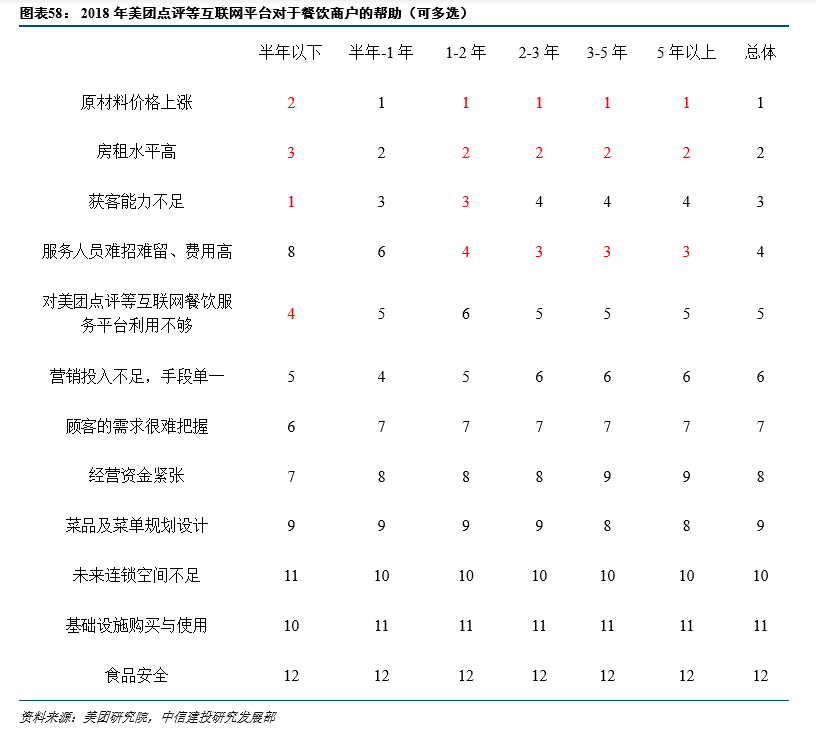 图表58：2018年美团点评等互联网平台对于餐饮商户的帮助（可多选）

|  | 半年以下 | 半年-1年 | 1-2年 | 2-3年 | 3-5年 | 5年以上 | 总体 |
|---|---|---|---|---|---|---|---|
| 原材料价格上涨 | 2 | 1 | 1 | 1 | 1 | 1 | 1 |
| 房租水平高 | 3 | 2 | 2 | 2 | 2 | 2 | 2 |
| 获客能力不足 | 1 | 3 | 3 | 4 | 4 | 4 | 3 |
| 服务人员难招难留、费用高 | 8 | 6 | 4 | 3 | 3 | 3 | 4 |
| 对美团点评等互联网餐饮服务平台利用不够 | 4 | 5 | 6 | 5 | 5 | 5 | 5 |
| 营销投入不足，手段单一 | 5 | 4 | 5 | 6 | 6 | 6 | 6 |
| 顾客的需求很难把握 | 6 | 7 | 7 | 7 | 7 | 7 | 7 |
| 经营资金紧张 | 7 | 8 | 8 | 8 | 9 | 9 | 8 |
| 菜品及菜单规划设计 | 9 | 9 | 9 | 9 | 8 | 8 | 9 |
| 未来连锁空间不足 | 11 | 10 | 10 | 10 | 10 | 10 | 10 |
| 基础设施购买与使用 | 10 | 11 | 11 | 11 | 11 | 11 | 11 |
| 食品安全 | 12 | 12 | 12 | 12 | 12 | 12 | 12 |

资料来源：美团研究院，中信建投研究发展部